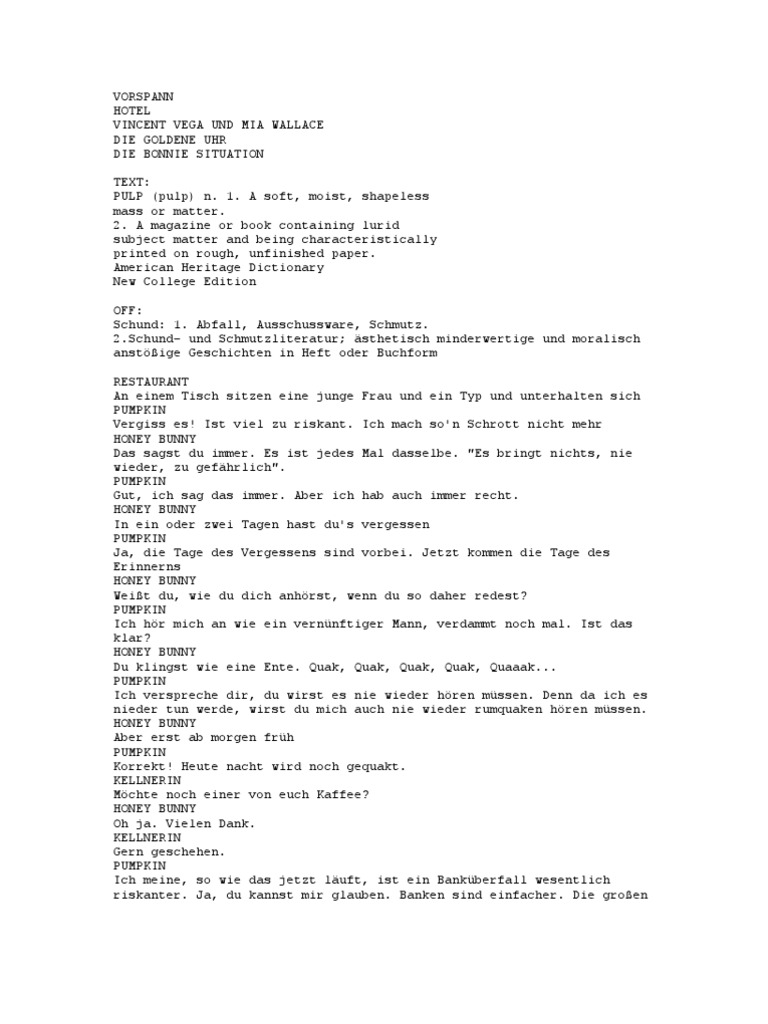 VORSPANN
HOTEL
VINCENT VEGA UND MIA WALLACE
DIE GOLDENE UHR
DIE BONNIE SITUATION

TEXT:
PULP (pulp) n. 1. A soft, moist, shapeless mass or matter.
2. A magazine or book containing lurid subject matter and being characteristically printed on rough, unfinished paper.
American Heritage Dictionary
New College Edition

OFF:
Schund: 1. Abfall, Ausschussware, Schmutz.
2.Schund- und Schmutzliteratur; ästhetisch minderwertige und moralisch anstößige Geschichten in Heft oder Buchform

RESTAURANT
An einem Tisch sitzen eine junge Frau und ein Typ und unterhalten sich
PUMPKIN
Vergiss es! Ist viel zu riskant. Ich mach so'n Schrott nicht mehr
HONEY BUNNY
Das sagst du immer. Es ist jedes Mal dasselbe. "Es bringt nichts, nie wieder, zu gefährlich".
PUMPKIN
Gut, ich sag das immer. Aber ich hab auch immer recht.
HONEY BUNNY
In ein oder zwei Tagen hast du's vergessen
PUMPKIN
Ja, die Tage des Vergessens sind vorbei. Jetzt kommen die Tage des Erinnerns
HONEY BUNNY
Weißt du, wie du dich anhörst, wenn du so daher redest?
PUMPKIN
Ich hör mich an wie ein vernünftiger Mann, verdammt noch mal. Ist das klar?
HONEY BUNNY
Du klingst wie eine Ente. Quak, Quak, Quak, Quak, Quaaak...
PUMPKIN
Ich verspreche dir, du wirst es nie wieder hören müssen. Denn da ich es nieder tun werde, wirst du mich auch nie wieder rumquaken hören müssen.
HONEY BUNNY
Aber erst ab morgen früh
PUMPKIN
Korrekt! Heute nacht wird noch gequakt.
KELLNERIN
Möchte noch einer von euch Kaffee?
HONEY BUNNY
Oh ja. Vielen Dank.
KELLNERIN
Gern geschehen.
PUMPKIN
Ich meine, so wie das jetzt läuft, ist ein Banküberfall wesentlich riskanter. Ja, du kannst mir glauben. Banken sind einfacher. Die großen